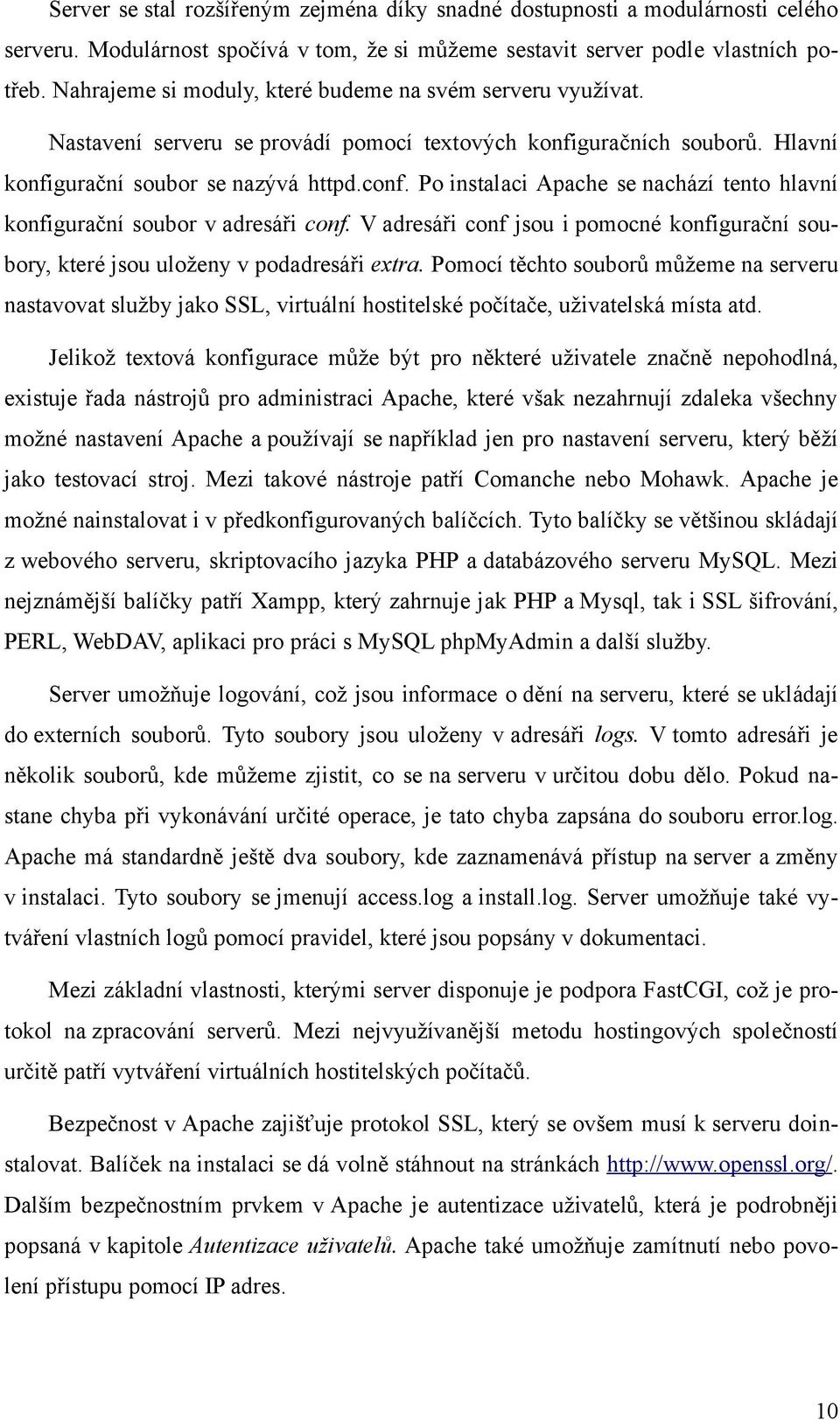 Server se stal rozšířeným zejména díky snadné dostupnosti a modulárnosti celého serveru. Modulárnost spočívá v tom, že si můžeme sestavit server podle vlastních potřeb. Nahrajeme si moduly, které budeme na svém serveru využívat.

Nastavení serveru se provádí pomocí textových konfiguračních souborů. Hlavní konfigurační soubor se nazývá httpd.conf. Po instalaci Apache se nachází tento hlavní konfigurační soubor v adresáři conf. V adresáři conf jsou i pomocné konfigurační soubory, které jsou uloženy v podadresáři extra. Pomocí těchto souborů můžeme na serveru nastavovat služby jako SSL, virtuální hostitelské počítače, uživatelská místa atd.

Jelikož textová konfigurace může být pro některé uživatele značně nepohodlná, existuje řada nástrojů pro administraci Apache, které však nezahrnují zdaleka všechny možné nastavení Apache a používají se například jen pro nastavení serveru, který běží jako testovací stroj. Mezi takové nástroje patří Comanche nebo Mohawk. Apache je možné nainstalovat i v předkonfigurovaných balíčcích. Tyto balíčky se většinou skládají z webového serveru, skriptovacího jazyka PHP a databázového serveru MySQL. Mezi nejznámější balíčky patří Xampp, který zahrnuje jak PHP a Mysql, tak i SSL šifrování, PERL, WebDAV, aplikaci pro práci s MySQL phpMyAdmin a další služby.

Server umožňuje logování, což jsou informace o dění na serveru, které se ukládají do externích souborů. Tyto soubory jsou uloženy v adresáři logs. V tomto adresáři je několik souborů, kde můžeme zjistit, co se na serveru v určitou dobu dělo. Pokud nastane chyba při vykonávání určité operace, je tato chyba zapsána do souboru error.log. Apache má standardně ještě dva soubory, kde zaznamenává přístup na server a změny v instalaci. Tyto soubory se jmenují access.log a install.log. Server umožňuje také vytváření vlastních logů pomocí pravidel, které jsou popsány v dokumentaci.

Mezi základní vlastnosti, kterými server disponuje je podpora FastCGI, což je protokol na zpracování serverů. Mezi nejvyužívanější metodu hostingových společností určitě patří vytváření virtuálních hostitelských počítačů.

Bezpečnost v Apache zajišťuje protokol SSL, který se ovšem musí k serveru doinstalovat. Balíček na instalaci se dá volně stáhnout na stránkách http://www.openssl.org/. Dalším bezpečnostním prvkem v Apache je autentizace uživatelů, která je podrobněji popsaná v kapitole Autentizace uživatelů. Apache také umožňuje zamítnutí nebo povolení přístupu pomocí IP adres.

10